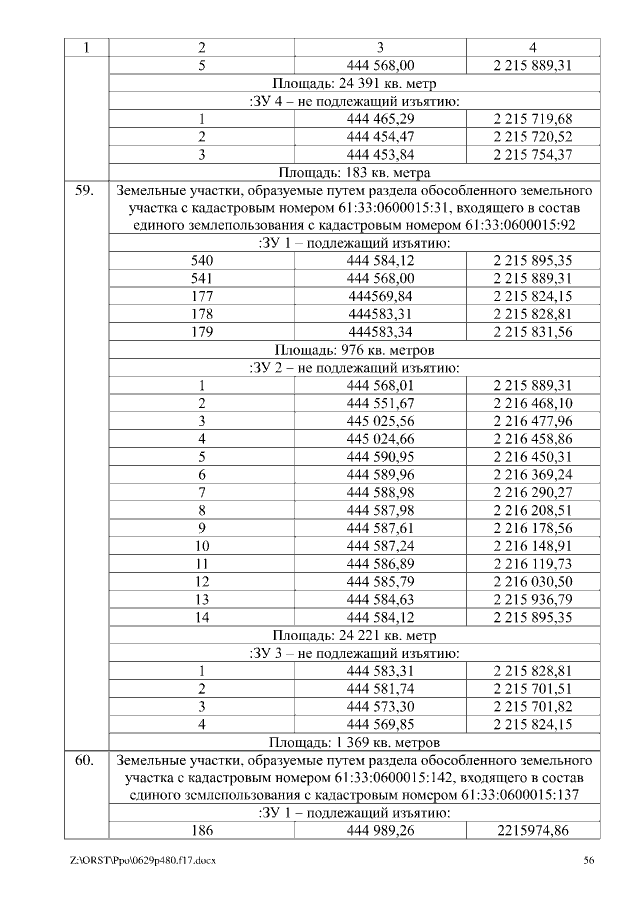 | 1 | 2 | 3 | 4 |
|---|---|---|---|
| | 5 | 444 568,00 | 2 215 889,31 |
| | Площадь: 24 391 кв. метр | | |
| | :ЗУ 4 – не подлежащий изъятию: | | |
| | 1 | 444 465,29 | 2 215 719,68 |
| | 2 | 444 454,47 | 2 215 720,52 |
| | 3 | 444 453,84 | 2 215 754,37 |
| | Площадь: 183 кв. метра | | |
| 59. | Земельные участки, образуемые путем раздела обособленного земельного участка с кадастровым номером 61:33:0600015:31, входящего в состав единого землепользования с кадастровым номером 61:33:0600015:92 | | |
| | :ЗУ 1 – подлежащий изъятию: | | |
| | 540 | 444 584,12 | 2 215 895,35 |
| | 541 | 444 568,00 | 2 215 889,31 |
| | 177 | 444569,84 | 2 215 824,15 |
| | 178 | 444583,31 | 2 215 828,81 |
| | 179 | 444583,34 | 2 215 831,56 |
| | Площадь: 976 кв. метров | | |
| | :ЗУ 2 – не подлежащий изъятию: | | |
| | 1 | 444 568,01 | 2 215 889,31 |
| | 2 | 444 551,67 | 2 216 468,10 |
| | 3 | 445 025,56 | 2 216 477,96 |
| | 4 | 445 024,66 | 2 216 458,86 |
| | 5 | 444 590,95 | 2 216 450,31 |
| | 6 | 444 589,96 | 2 216 369,24 |
| | 7 | 444 588,98 | 2 216 290,27 |
| | 8 | 444 587,98 | 2 216 208,51 |
| | 9 | 444 587,61 | 2 216 178,56 |
| | 10 | 444 587,24 | 2 216 148,91 |
| | 11 | 444 586,89 | 2 216 119,73 |
| | 12 | 444 585,79 | 2 216 030,50 |
| | 13 | 444 584,63 | 2 215 936,79 |
| | 14 | 444 584,12 | 2 215 895,35 |
| | Площадь: 24 221 кв. метр | | |
| | :ЗУ 3 – не подлежащий изъятию: | | |
| | 1 | 444 583,31 | 2 215 828,81 |
| | 2 | 444 581,74 | 2 215 701,51 |
| | 3 | 444 573,30 | 2 215 701,82 |
| | 4 | 444 569,85 | 2 215 824,15 |
| | Площадь: 1 369 кв. метров | | |
| 60. | Земельные участки, образуемые путем раздела обособленного земельного участка с кадастровым номером 61:33:0600015:142, входящего в состав единого землепользования с кадастровым номером 61:33:0600015:137 | | |
| | :ЗУ 1 – подлежащий изъятию: | | |
| | 186 | 444 989,26 | 2215974,86 |

Z:\ORST\Ppo\0629p480.f17.docx 56